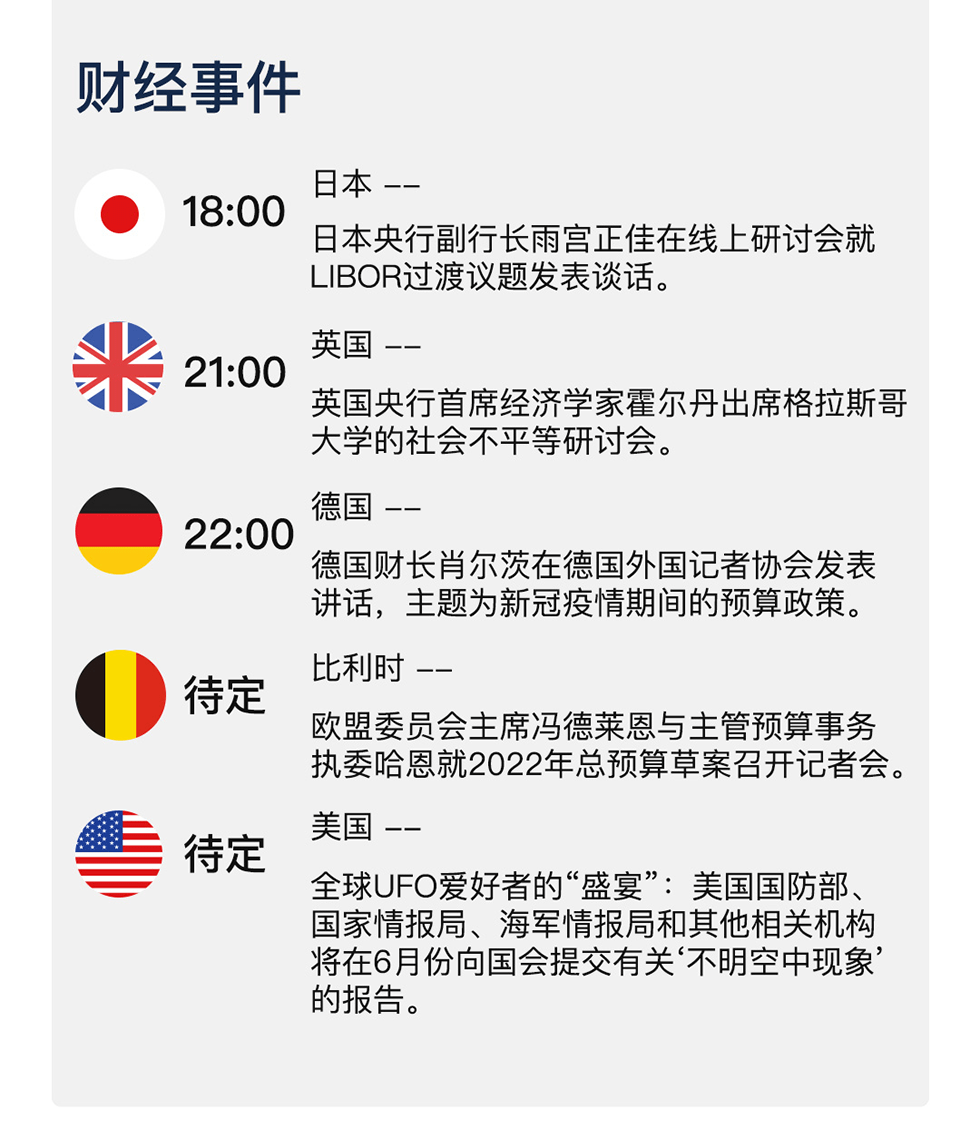 财经事件

18:00

日本 ——

日本央行副行长雨宫正佳在线上研讨会就LIBOR过渡议题发表谈话。

21:00

英国 ——

英国央行首席经济学家霍尔丹出席格拉斯哥大学的社会不平等研讨会。

22:00

德国 ——

德国财长肖尔茨在德国外国记者协会发表讲话，主题为新冠疫情期间的预算政策。

待定

比利时 ——

欧盟委员会主席冯德莱恩与主管预算事务执委哈恩就2022年总预算草案召开记者会。

待定

美国 ——

全球UFO爱好者的“盛宴”：美国国防部、国家情报局、海军情报局和其他相关机构将在6月份向国会提交有关‘不明空中现象’的报告。